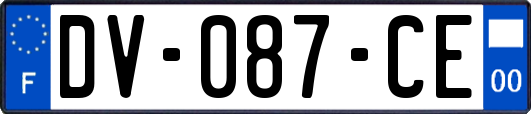 F

DV-087-CE

00